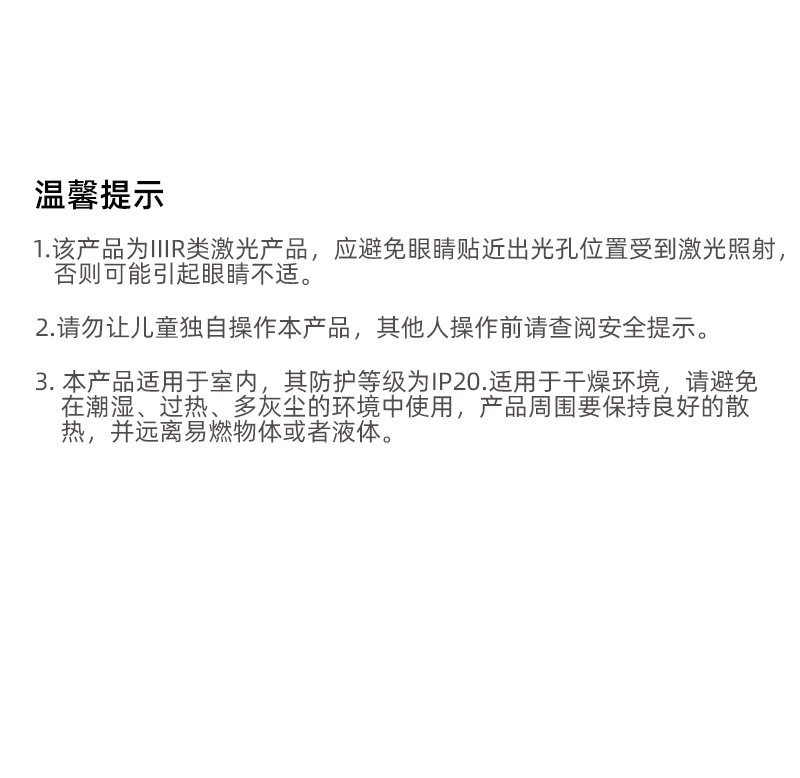 温馨提示

1.该产品为IIIR类激光产品，应避免眼睛贴近出光孔位置受到激光照射，否则可能引起眼睛不适。

2.请勿让儿童独自操作本产品，其他人操作前请查阅安全提示。

3.本产品适用于室内，其防护等级为IP20.适用于干燥环境，请避免在潮湿、过热、多灰尘的环境中使用，产品周围要保持良好的散热，并远离易燃物体或者液体。